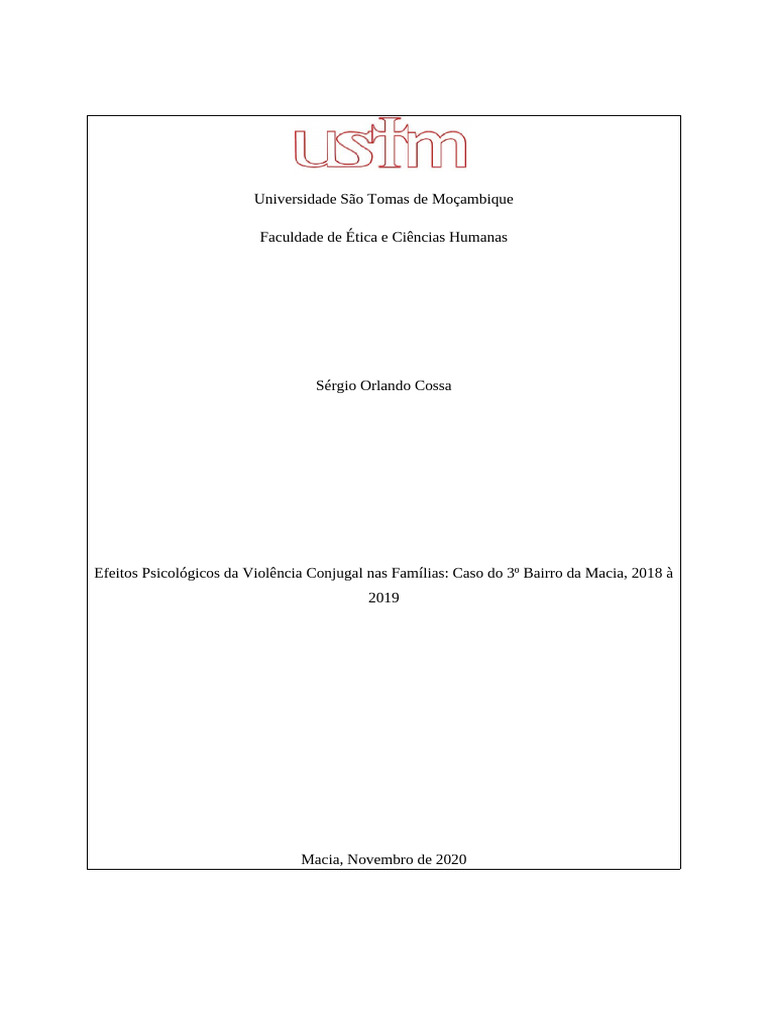 ustm

Universidade São Tomas de Moçambique

Faculdade de Ética e Ciências Humanas

Sérgio Orlando Cossa

Efeitos Psicológicos da Violência Conjugal nas Famílias: Caso do 3º Bairro da Macia, 2018 à 2019

Macia, Novembro de 2020